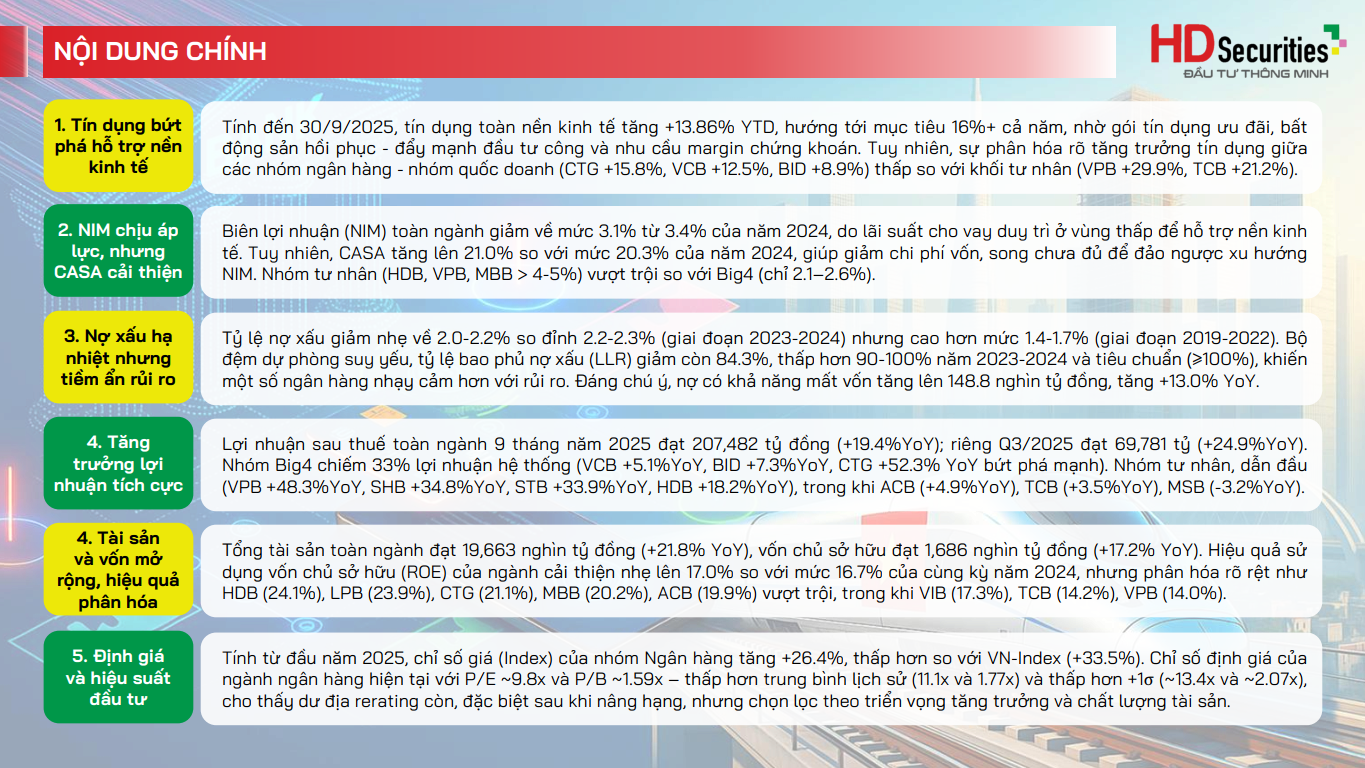 NỘI DUNG CHÍNH

HD Securities
ĐẦU TƯ THÔNG MINH

1. Tín dụng bứt phá hỗ trợ nền kinh tế

Tính đến 30/9/2025, tín dụng toàn nền kinh tế tăng +13.86% YTD, hướng tới mục tiêu 16%+ cả năm, nhờ gói tín dụng ưu đãi, bất động sản hồi phục - đẩy mạnh đầu tư công và nhu cầu margin chứng khoán. Tuy nhiên, sự phân hóa rõ tăng trưởng tín dụng giữa các nhóm ngân hàng - nhóm quốc doanh (CTG +15.8%, VCB +12.5%, BID +8.9%) thấp so với khối tư nhân (VPB +29.9%, TCB +21.2%).

2. NIM chịu áp lực, nhưng CASA cải thiện

Biên lợi nhuận (NIM) toàn ngành giảm về mức 3.1% từ 3.4% của năm 2024, do lãi suất cho vay duy trì ở vùng thấp để hỗ trợ nền kinh tế. Tuy nhiên, CASA tăng lên 21.0% so với mức 20.3% của năm 2024, giúp giảm chi phí vốn, song chưa đủ để đảo ngược xu hướng NIM. Nhóm tư nhân (HDB, VPB, MBB > 4-5%) vượt trội so với Big4 (chỉ 2.1–2.6%).

3. Nợ xấu hạ nhiệt nhưng tiềm ẩn rủi ro

Tỷ lệ nợ xấu giảm nhẹ về 2.0-2.2% so đỉnh 2.2-2.3% (giai đoạn 2023-2024) nhưng cao hơn mức 1.4-1.7% (giai đoạn 2019-2022). Bộ đệm dự phòng suy yếu, tỷ lệ bao phủ nợ xấu (LLR) giảm còn 84.3%, thấp hơn 90-100% năm 2023-2024 và tiêu chuẩn (≥100%), khiến một số ngân hàng nhạy cảm hơn với rủi ro. Đáng chú ý, nợ có khả năng mất vốn tăng lên 148.8 nghìn tỷ đồng, tăng +13.0% YoY.

4. Tăng trưởng lợi nhuận tích cực

Lợi nhuận sau thuế toàn ngành 9 tháng năm 2025 đạt 207,482 tỷ đồng (+19.4%YoY); riêng Q3/2025 đạt 69,781 tỷ (+24.9%YoY). Nhóm Big4 chiếm 33% lợi nhuận hệ thống (VCB +5.1%YoY, BID +7.3%YoY, CTG +52.3% YoY bứt phá mạnh). Nhóm tư nhân, dẫn đầu (VPB +48.3%YoY, SHB +34.8%YoY, STB +33.9%YoY, HDB +18.2%YoY), trong khi ACB (+4.9%YoY), TCB (+3.5%YoY), MSB (-3.2%YoY).

4. Tài sản và vốn mở rộng, hiệu quả phân hóa

Tổng tài sản toàn ngành đạt 19,663 nghìn tỷ đồng (+21.8% YoY), vốn chủ sở hữu đạt 1,686 nghìn tỷ đồng (+17.2% YoY). Hiệu quả sử dụng vốn chủ sở hữu (ROE) của ngành cải thiện nhẹ lên 17.0% so với mức 16.7% của cùng kỳ năm 2024, nhưng phân hóa rõ rệt như HDB (24.1%), LPB (23.9%), CTG (21.1%), MBB (20.2%), ACB (19.9%) vượt trội, trong khi VIB (17.3%), TCB (14.2%), VPB (14.0%).

5. Định giá và hiệu suất đầu tư

Tính từ đầu năm 2025, chỉ số giá (Index) của nhóm Ngân hàng tăng +26.4%, thấp hơn so với VN-Index (+33.5%). Chỉ số định giá của ngành ngân hàng hiện tại với P/E ~9.8x và P/B ~1.59x – thấp hơn trung bình lịch sử (11.1x và 1.77x) và thấp hơn +1σ (~13.4x và ~2.07x), cho thấy dư địa rerating còn, đặc biệt sau khi nâng hạng, nhưng chọn lọc theo triển vọng tăng trưởng và chất lượng tài sản.